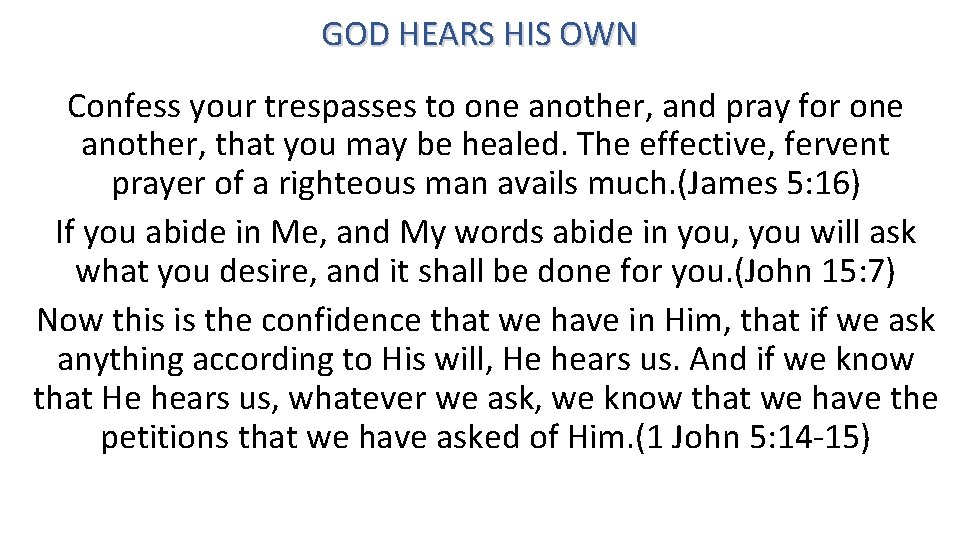 GOD HEARS HIS OWN

Confess your trespasses to one another, and pray for one another, that you may be healed. The effective, fervent prayer of a righteous man avails much.(James 5:16)

If you abide in Me, and My words abide in you, you will ask what you desire, and it shall be done for you.(John 15:7)

Now this is the confidence that we have in Him, that if we ask anything according to His will, He hears us. And if we know that He hears us, whatever we ask, we know that we have the petitions that we have asked of Him.(1 John 5:14-15)